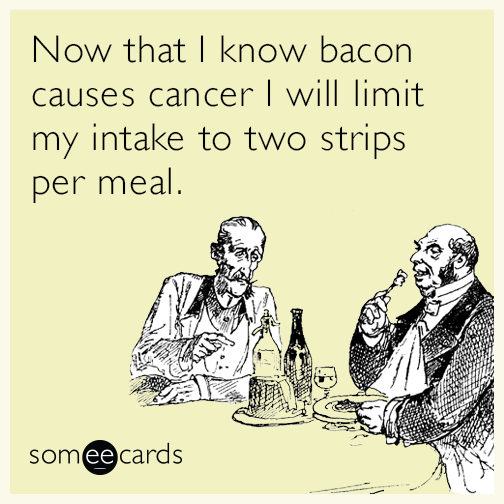 Now that I know bacon causes cancer I will limit my intake to two strips per meal.

someecards